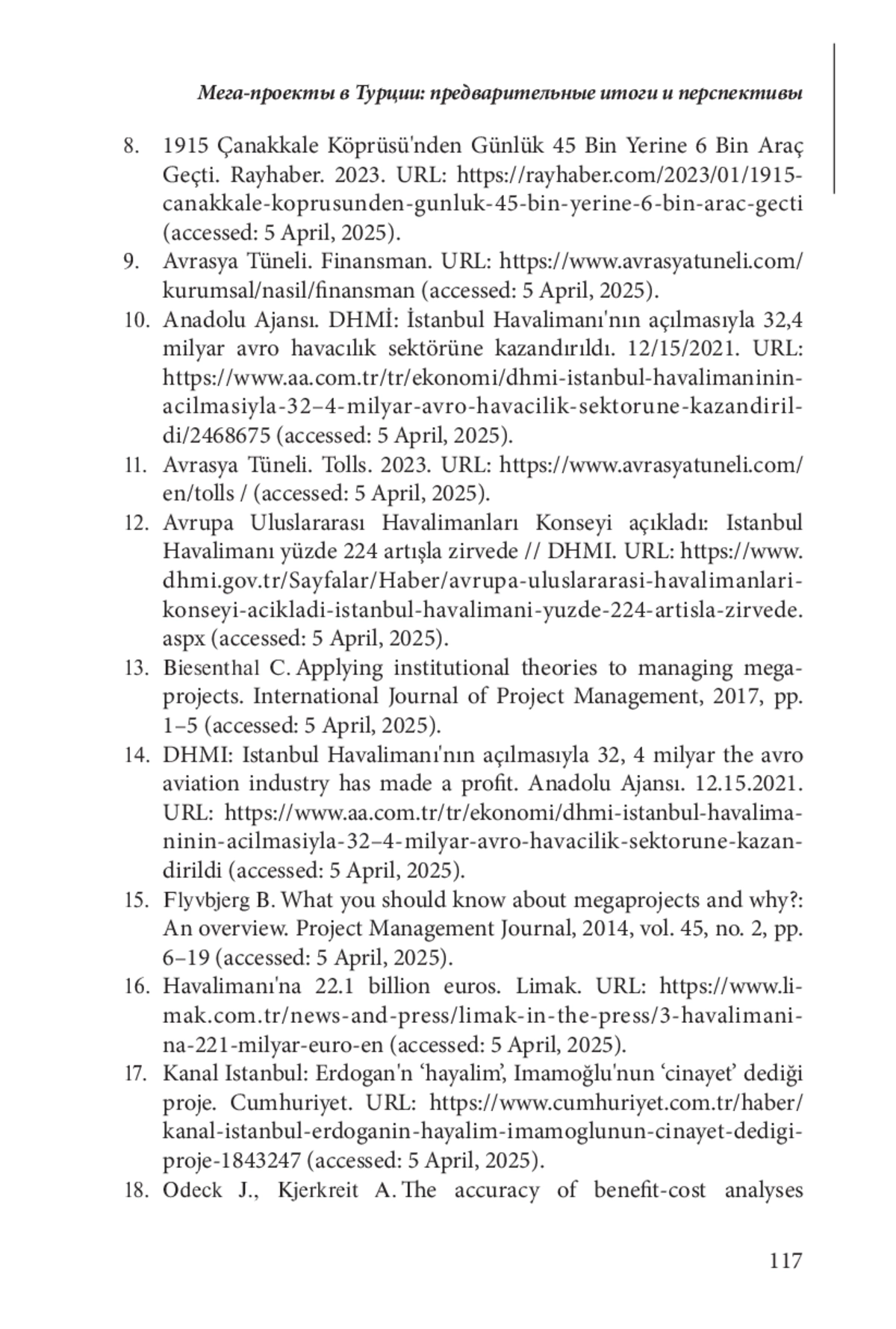 Мега-проекты в Турции: предварительные итоги и перспективы

8. 1915 Çanakkale Köprüsü'nden Günlük 45 Bin Yerine 6 Bin Araç Geçti. Rayhaber. 2023. URL: https://rayhaber.com/2023/01/1915-canakkale-koprusunden-gunluk-45-bin-yerine-6-bin-arac-gecti (accessed: 5 April, 2025).
9. Avrasya Tüneli. Finansman. URL: https://www.avrasyatuneli.com/kurumsal/nasil/finansman (accessed: 5 April, 2025).
10. Anadolu Ajansı. DHMİ: İstanbul Havalimanı'nın açılmasıyla 32,4 milyar avro havacılık sektörüne kazandırıldı. 12/15/2021. URL: https://www.aa.com.tr/tr/ekonomi/dhmi-istanbul-havalimaninin-acilmasiyla-32–4-milyar-avro-havacilik-sektorune-kazandirildi/2468675 (accessed: 5 April, 2025).
11. Avrasya Tüneli. Tolls. 2023. URL: https://www.avrasyatuneli.com/en/tolls / (accessed: 5 April, 2025).
12. Avrupa Uluslararası Havalimanları Konseyi açıkladı: Istanbul Havalimanı yüzde 224 artışla zirvede // DHMI. URL: https://www.dhmi.gov.tr/Sayfalar/Haber/avrupa-uluslararasi-havalimanlari-konseyi-acikladi-istanbul-havalimani-yuzde-224-artisla-zirvede.aspx (accessed: 5 April, 2025).
13. Biesenthal C. Applying institutional theories to managing megaprojects. International Journal of Project Management, 2017, pp. 1–5 (accessed: 5 April, 2025).
14. DHMI: Istanbul Havalimanı'nın açılmasıyla 32, 4 milyar the avro aviation industry has made a profit. Anadolu Ajansı. 12.15.2021. URL: https://www.aa.com.tr/tr/ekonomi/dhmi-istanbul-havalimaninin-acilmasiyla-32–4-milyar-avro-havacilik-sektorune-kazandirildi (accessed: 5 April, 2025).
15. Flyvbjerg B. What you should know about megaprojects and why?: An overview. Project Management Journal, 2014, vol. 45, no. 2, pp. 6–19 (accessed: 5 April, 2025).
16. Havalimanı'na 22.1 billion euros. Limak. URL: https://www.limak.com.tr/news-and-press/limak-in-the-press/3-havalimanina-221-milyar-euro-en (accessed: 5 April, 2025).
17. Kanal Istanbul: Erdogan'n ‘hayalim’, Imamoğlu'nun ‘cinayet’ dediği proje. Cumhuriyet. URL: https://www.cumhuriyet.com.tr/haber/kanal-istanbul-erdoganin-hayalim-imamoglunun-cinayet-dedigi-proje-1843247 (accessed: 5 April, 2025).
18. Odeck J., Kjerkreit A. The accuracy of benefit-cost analyses

117